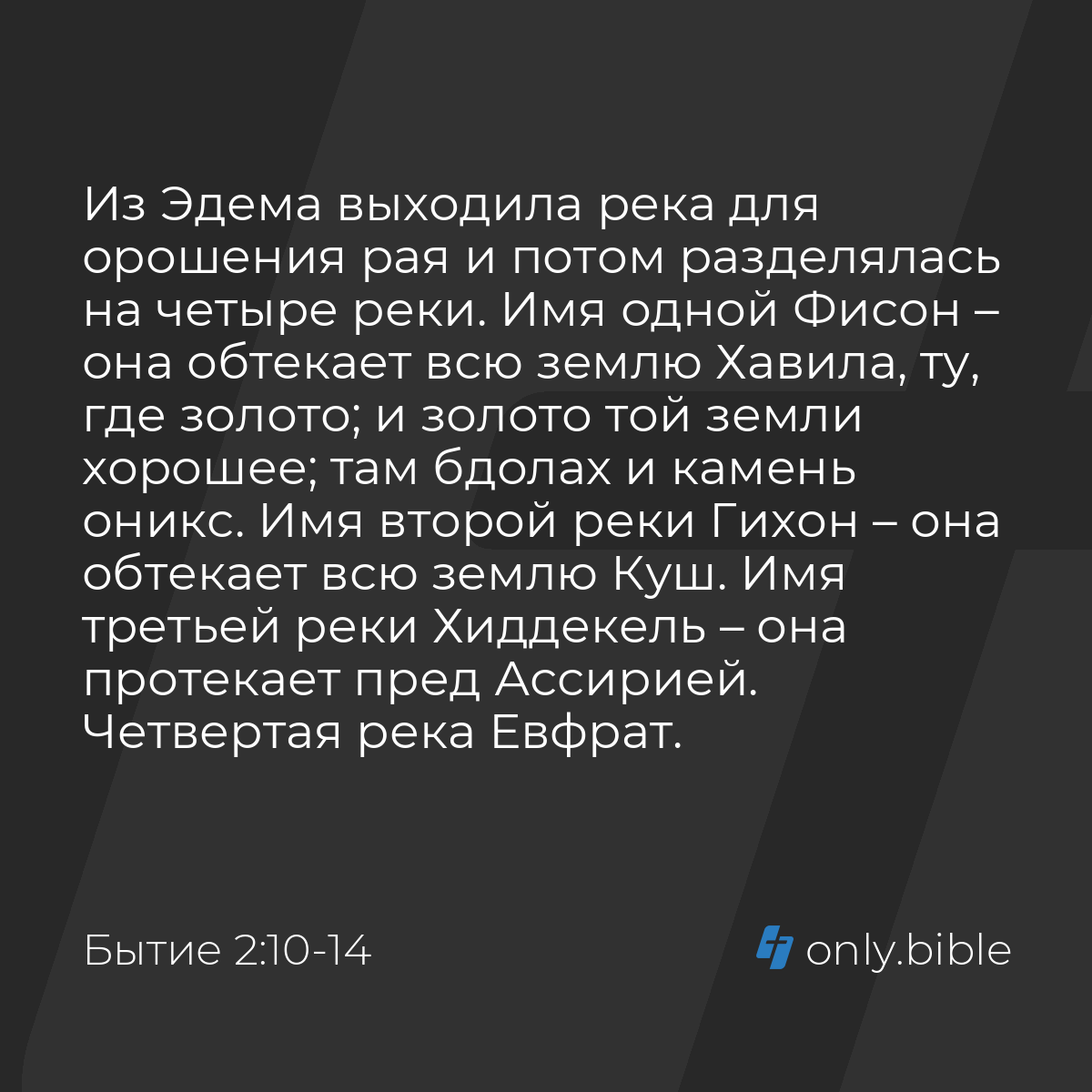 Из Эдема выходила река для орошения рая и потом разделялась на четыре реки. Имя одной Фисон – она обтекает всю землю Хавила, ту, где золото; и золото той земли хорошее; там бдолах и камень оникс. Имя второй реки Гихон – она обтекает всю землю Куш. Имя третьей реки Хиддекель – она протекает пред Ассирией. Четвертая река Евфрат.

Бытие 2:10-14

only.bible